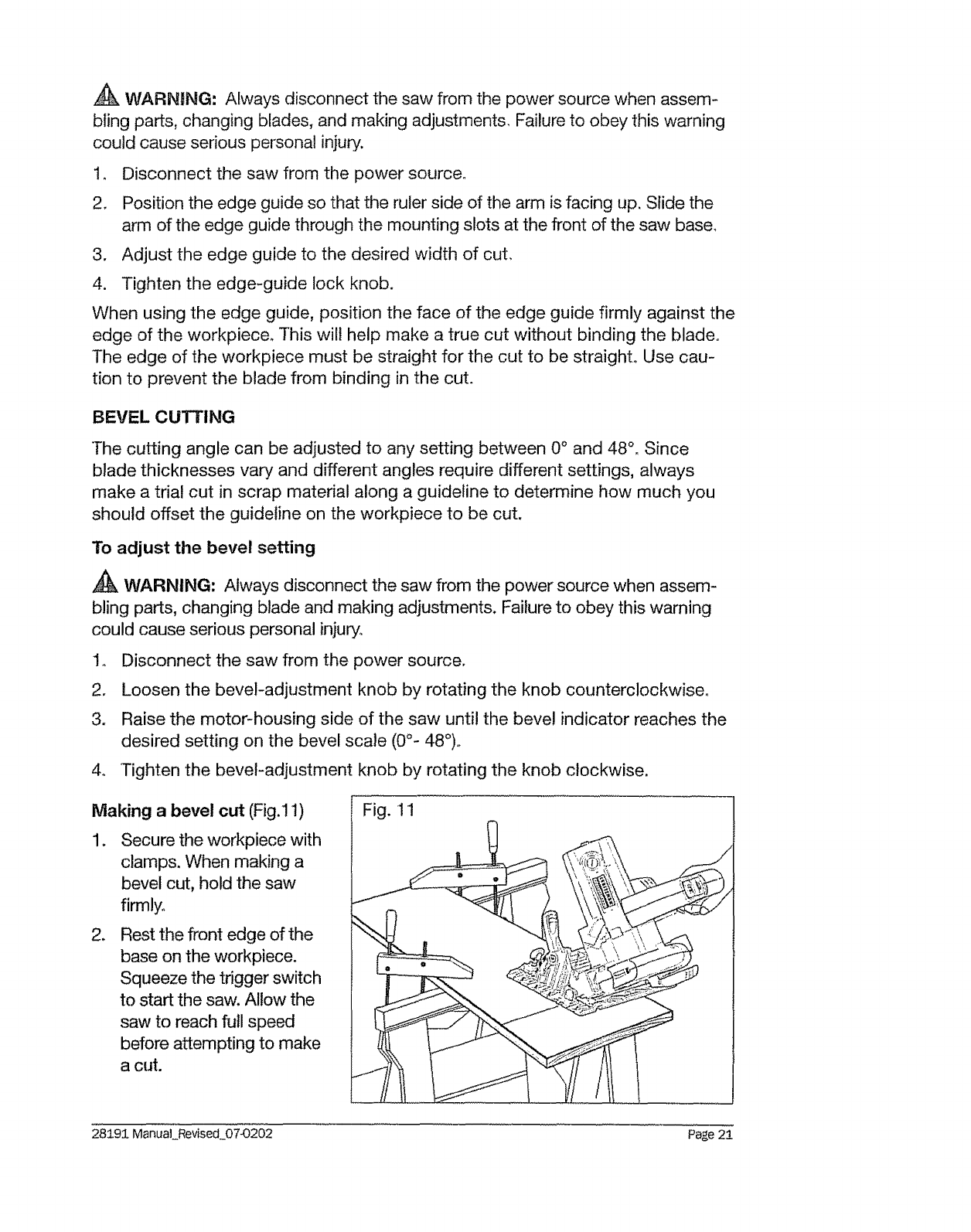 WARNING: Always disconnect the saw from the power source when assembling parts, changing blades, and making adjustments. Failure to obey this warning could cause serious personal injury.

1. Disconnect the saw from the power source.
2. Position the edge guide so that the ruler side of the arm is facing up. Slide the arm of the edge guide through the mounting slots at the front of the saw base.
3. Adjust the edge guide to the desired width of cut.
4. Tighten the edge-guide lock knob.

When using the edge guide, position the face of the edge guide firmly against the edge of the workpiece. This will help make a true cut without binding the blade. The edge of the workpiece must be straight for the cut to be straight. Use caution to prevent the blade from binding in the cut.

BEVEL CUTTING

The cutting angle can be adjusted to any setting between 0° and 48°. Since blade thicknesses vary and different angles require different settings, always make a trial cut in scrap material along a guideline to determine how much you should offset the guideline on the workpiece to be cut.

To adjust the bevel setting

WARNING: Always disconnect the saw from the power source when assembling parts, changing blade and making adjustments. Failure to obey this warning could cause serious personal injury.

1. Disconnect the saw from the power source.
2. Loosen the bevel-adjustment knob by rotating the knob counterclockwise.
3. Raise the motor-housing side of the saw until the bevel indicator reaches the desired setting on the bevel scale (0°- 48°).
4. Tighten the bevel-adjustment knob by rotating the knob clockwise.

Making a bevel cut (Fig.11)

1. Secure the workpiece with clamps. When making a bevel cut, hold the saw firmly.
2. Rest the front edge of the base on the workpiece. Squeeze the trigger switch to start the saw. Allow the saw to reach full speed before attempting to make a cut.

Fig. 11

28191 Manual_Revised_07-0202

Page 21